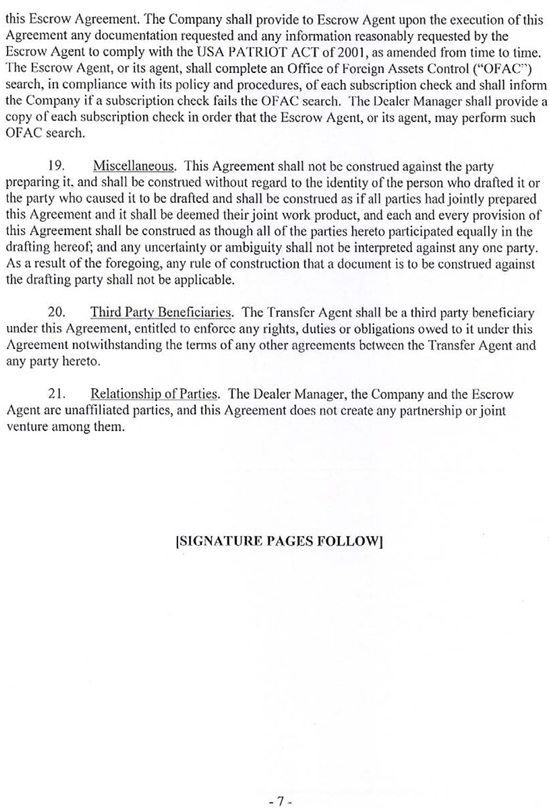 this Escrow Agreement. The Company shall provide to Escrow Agent upon the execution of this Agreement any documentation requested and any information reasonably requested by the Escrow Agent to comply with the USA PATRIOT ACT of 2001, as amended from time to time. The Escrow Agent, or its agent, shall complete an Office of Foreign Assets Control ("OFAC") search, in compliance with its policy and procedures, of each subscription check and shall inform the Company if a subscription check fails the OFAC search. The Dealer Manager shall provide a copy of each subscription check in order that the Escrow Agent, or its agent, may perform such OFAC search.

19. Miscellaneous. This Agreement shall not be construed against the party preparing it, and shall be construed without regard to the identity of the person who drafted it or the party who caused it to be drafted and shall be construed as if all parties had jointly prepared this Agreement and it shall be deemed their joint work product, and each and every provision of this Agreement shall be construed as though all of the parties hereto participated equally in the drafting hereof; and any uncertainty or ambiguity shall not be interpreted against any one party. As a result of the foregoing, any rule of construction that a document is to be construed against the drafting party shall not be applicable.

20. Third Party Beneficiaries. The Transfer Agent shall be a third party beneficiary under this Agreement, entitled to enforce any rights, duties or obligations owed to it under this Agreement notwithstanding the terms of any other agreements between the Transfer Agent and any party hereto.

21. Relationship of Parties. The Dealer Manager, the Company and the Escrow Agent are unaffiliated parties, and this Agreement does not create any partnership or joint venture among them.

[SIGNATURE PAGES FOLLOW]

- 7 -